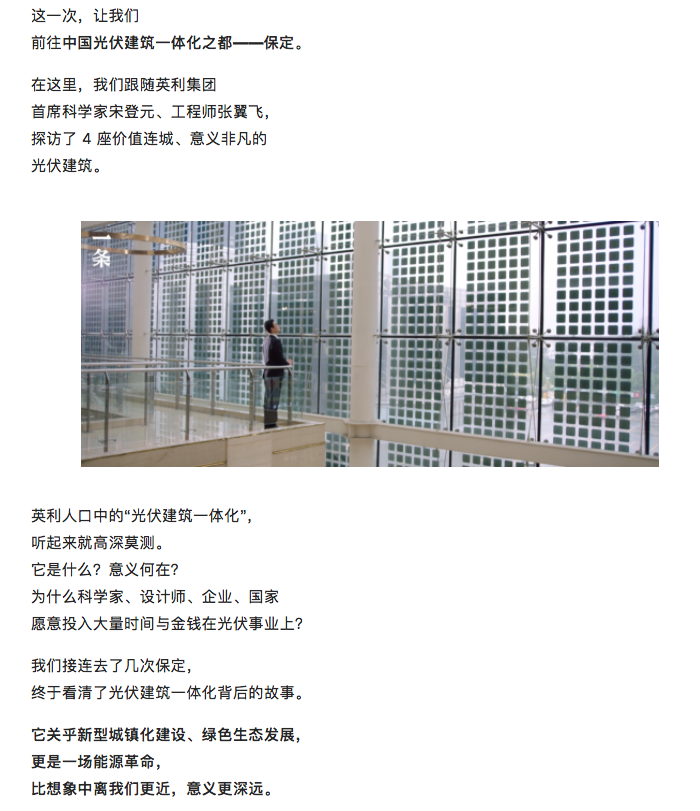 这一次，让我们
前往中国光伏建筑一体化之都——保定。

在这里，我们跟随英利集团
首席科学家宋登元、工程师张翼飞，
探访了 4 座价值连城、意义非凡的
光伏建筑。

一条

英利人口中的“光伏建筑一体化”，
听起来就高深莫测。
它是什么？意义何在？
为什么科学家、设计师、企业、国家
愿意投入大量时间与金钱在光伏事业上？

我们接连去了几次保定，
终于看清了光伏建筑一体化背后的故事。

它关乎新型城镇化建设、绿色生态发展，
更是一场能源革命，
比想象中离我们更近，意义更深远。